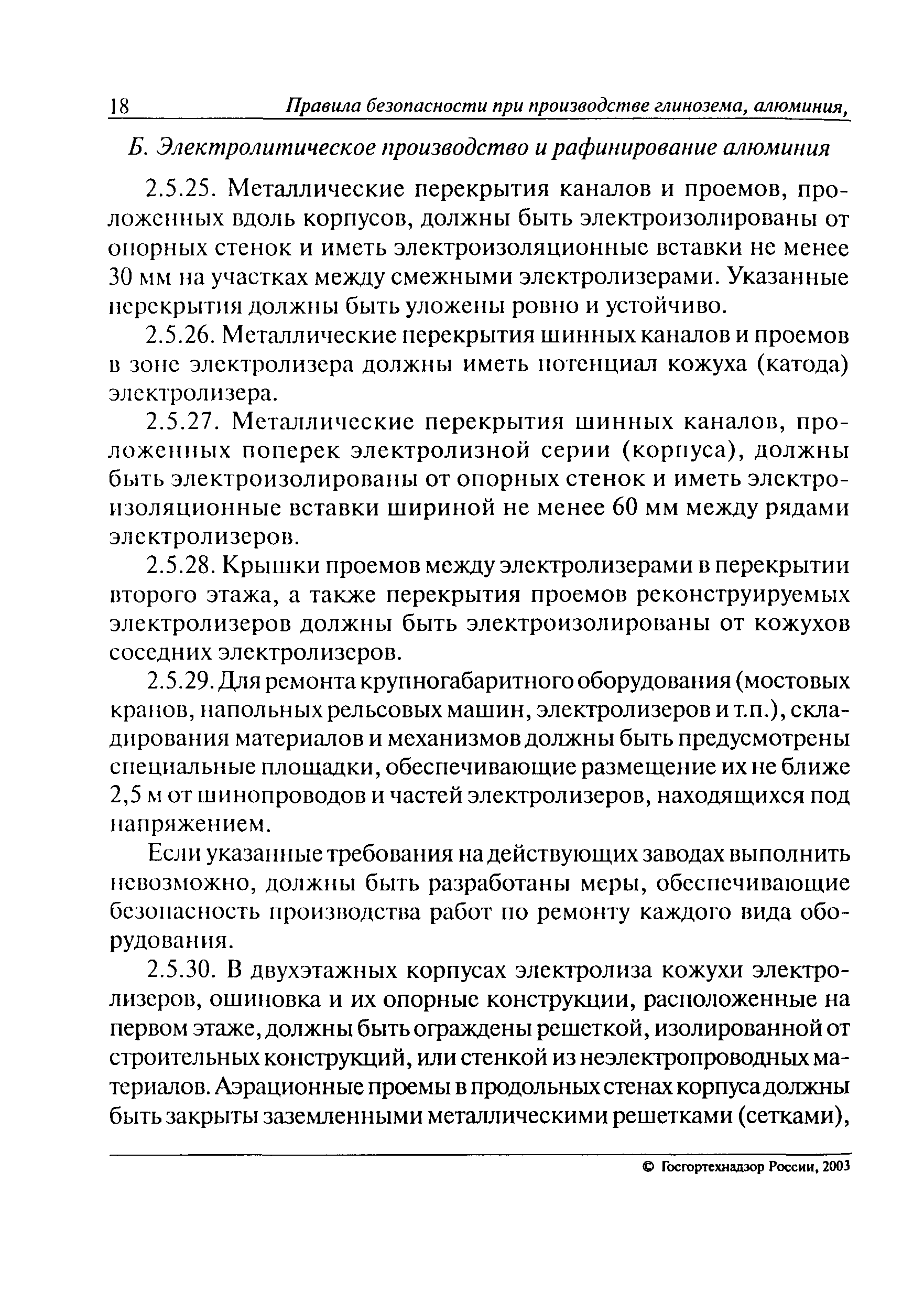 18 Правила безопасности при производстве глинозема, алюминия,

Б. Электролитическое производство и рафинирование алюминия

2.5.25. Металлические перекрытия каналов и проемов, проложенных вдоль корпусов, должны быть электроизолированы от опорных стенок и иметь электроизоляционные вставки не менее 30 мм на участках между смежными электролизерами. Указанные перекрытия должны быть уложены ровно и устойчиво.

2.5.26. Металлические перекрытия шинных каналов и проемов в зоне электролизера должны иметь потенциал кожуха (катода) электролизера.

2.5.27. Металлические перекрытия шинных каналов, проложенных поперек электролизной серии (корпуса), должны быть электроизолированы от опорных стенок и иметь электроизоляционные вставки шириной не менее 60 мм между рядами электролизеров.

2.5.28. Крышки проемов между электролизерами в перекрытии второго этажа, а также перекрытия проемов реконструируемых электролизеров должны быть электроизолированы от кожухов соседних электролизеров.

2.5.29. Для ремонта крупногабаритного оборудования (мостовых кранов, напольных рельсовых машин, электролизеров и т.п.), складирования материалов и механизмов должны быть предусмотрены специальные площадки, обеспечивающие размещение их не ближе 2,5 м от шинопроводов и частей электролизеров, находящихся под напряжением.

Если указанные требования на действующих заводах выполнить невозможно, должны быть разработаны меры, обеспечивающие безопасность производства работ по ремонту каждого вида оборудования.

2.5.30. В двухэтажных корпусах электролиза кожухи электролизеров, ошиновка и их опорные конструкции, расположенные на первом этаже, должны быть ограждены решеткой, изолированной от строительных конструкций, или стенкой из неэлектропроводных материалов. Аэрационные проемы в продольных стенах корпуса должны быть закрыты заземленными металлическими решетками (сетками),

© Госгортехнадзор России, 2003